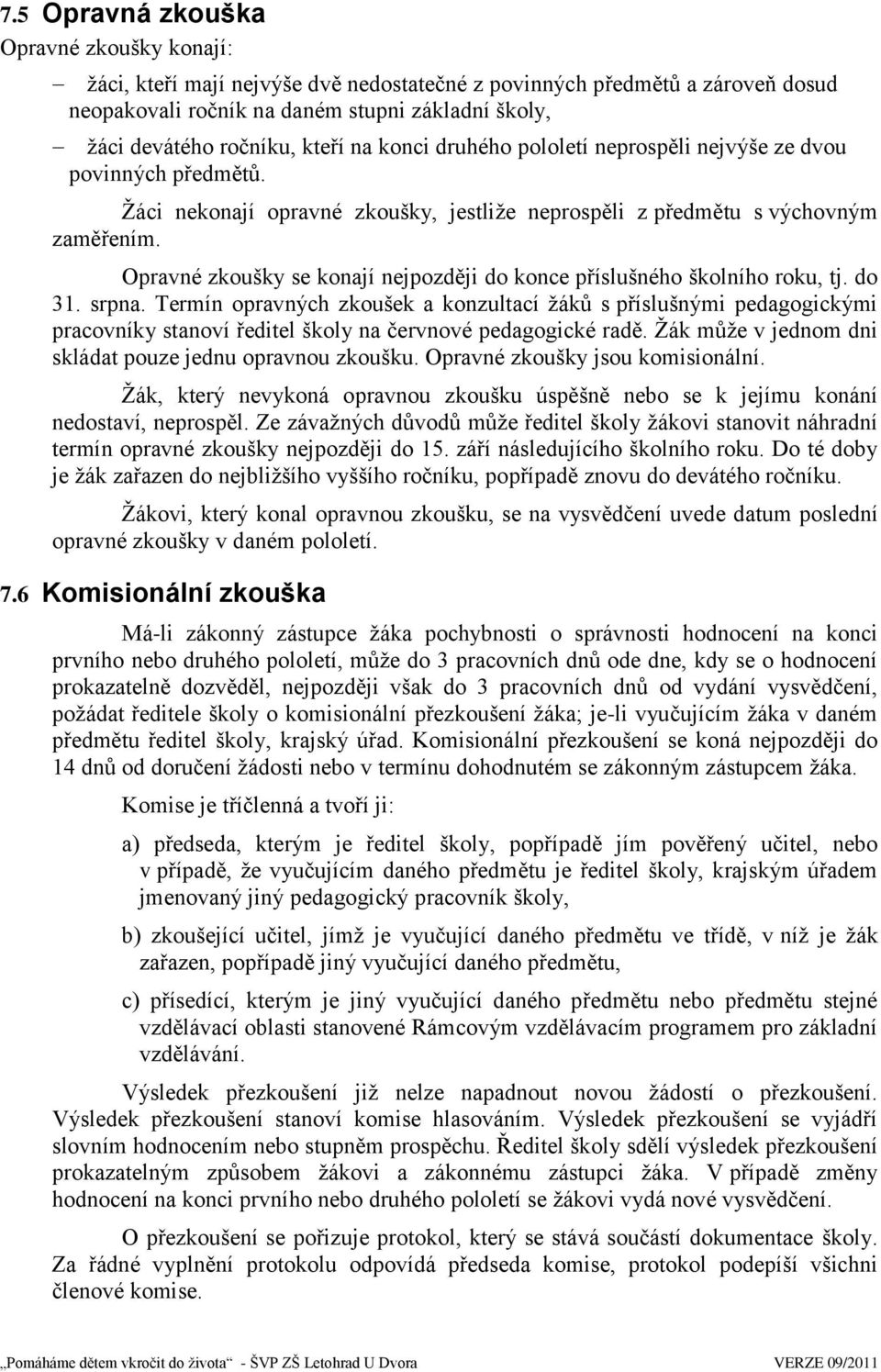 7.5 Opravná zkouška

Opravné zkoušky konají:

– žáci, kteří mají nejvýše dvě nedostatečné z povinných předmětů a zároveň dosud neopakovali ročník na daném stupni základní školy,

– žáci devátého ročníku, kteří na konci druhého pololetí neprospěli nejvýše ze dvou povinných předmětů.

Žáci nekonají opravné zkoušky, jestliže neprospěli z předmětu s výchovným zaměřením.

Opravné zkoušky se konají nejpozději do konce příslušného školního roku, tj. do 31. srpna. Termín opravných zkoušek a konzultací žáků s příslušnými pedagogickými pracovníky stanoví ředitel školy na červnové pedagogické radě. Žák může v jednom dni skládat pouze jednu opravnou zkoušku. Opravné zkoušky jsou komisionální.

Žák, který nevykoná opravnou zkoušku úspěšně nebo se k jejímu konání nedostaví, neprospěl. Ze závažných důvodů může ředitel školy žákovi stanovit náhradní termín opravné zkoušky nejpozději do 15. září následujícího školního roku. Do té doby je žák zařazen do nejbližšího vyššího ročníku, popřípadě znovu do devátého ročníku.

Žákovi, který konal opravnou zkoušku, se na vysvědčení uvede datum poslední opravné zkoušky v daném pololetí.

7.6 Komisionální zkouška

Má-li zákonný zástupce žáka pochybnosti o správnosti hodnocení na konci prvního nebo druhého pololetí, může do 3 pracovních dnů ode dne, kdy se o hodnocení prokazatelně dozvěděl, nejpozději však do 3 pracovních dnů od vydání vysvědčení, požádat ředitele školy o komisionální přezkoušení žáka; je-li vyučujícím žáka v daném předmětu ředitel školy, krajský úřad. Komisionální přezkoušení se koná nejpozději do 14 dnů od doručení žádosti nebo v termínu dohodnutém se zákonným zástupcem žáka.

Komise je tříčlenná a tvoří ji:

a) předseda, kterým je ředitel školy, popřípadě jím pověřený učitel, nebo v případě, že vyučujícím daného předmětu je ředitel školy, krajským úřadem jmenovaný jiný pedagogický pracovník školy,

b) zkoušející učitel, jímž je vyučující daného předmětu ve třídě, v níž je žák zařazen, popřípadě jiný vyučující daného předmětu,

c) přísedící, kterým je jiný vyučující daného předmětu nebo předmětu stejné vzdělávací oblasti stanovené Rámcovým vzdělávacím programem pro základní vzdělávání.

Výsledek přezkoušení již nelze napadnout novou žádostí o přezkoušení. Výsledek přezkoušení stanoví komise hlasováním. Výsledek přezkoušení se vyjádří slovním hodnocením nebo stupněm prospěchu. Ředitel školy sdělí výsledek přezkoušení prokazatelným způsobem žákovi a zákonnému zástupci žáka. V případě změny hodnocení na konci prvního nebo druhého pololetí se žákovi vydá nové vysvědčení.

O přezkoušení se pořizuje protokol, který se stává součástí dokumentace školy. Za řádné vyplnění protokolu odpovídá předseda komise, protokol podepíší všichni členové komise.

„Pomáháme dětem vkročit do života“ - ŠVP ZŠ Letohrad U Dvora VERZE 09/2011